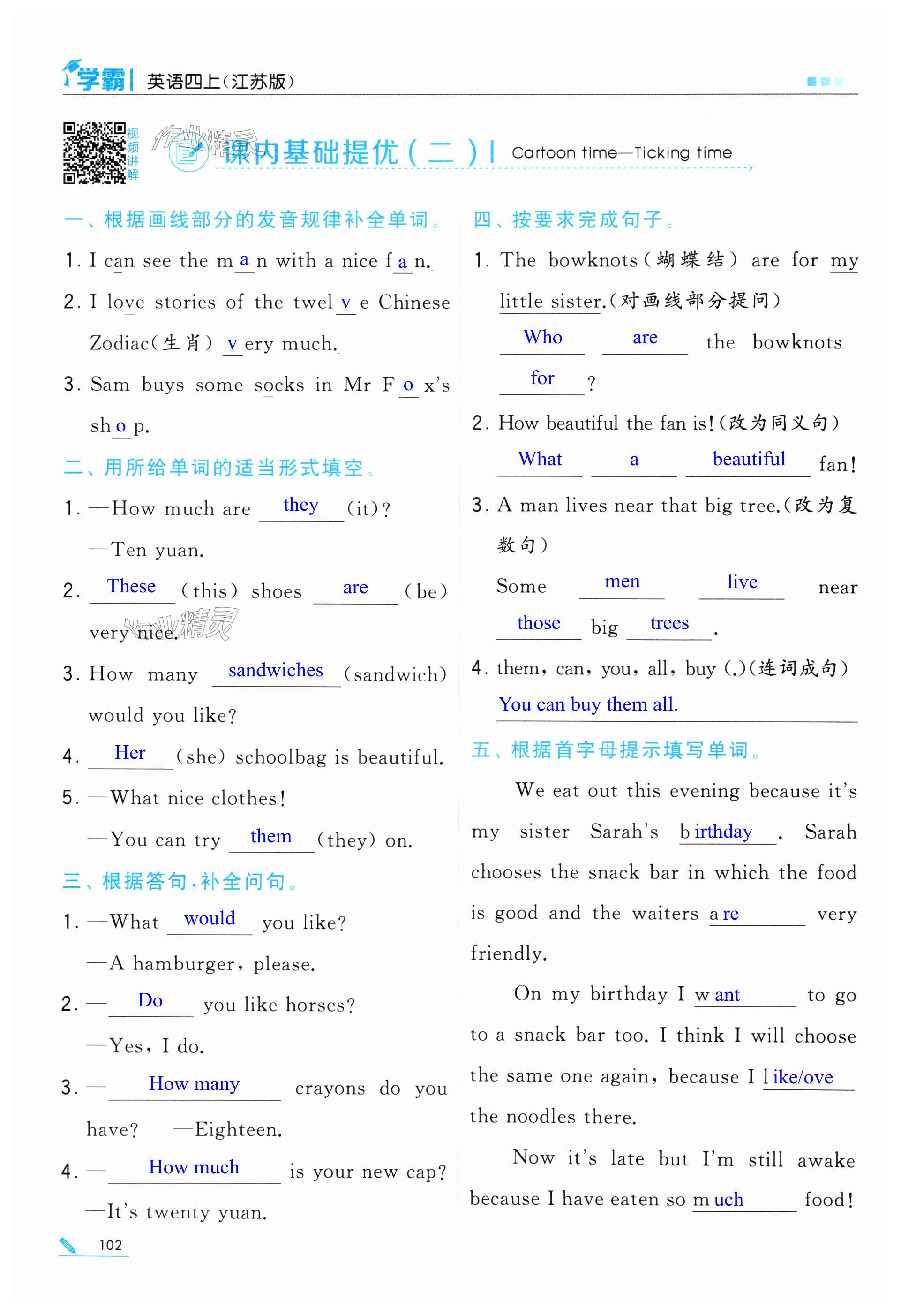 学霸 | 英语四上(江苏版)

视频讲解

作业精灵

课内基础提优(二) | Cartoon time—Ticking time

一、根据画线部分的发音规律补全单词。

1. I can see the m a n with a nice f a n.

2. I love stories of the twel v e Chinese Zodiac(生肖) v ery much.

3. Sam buys some socks in Mr F o x's sh o p.

二、用所给单词的适当形式填空。

1. —How much are they (it)?
—Ten yuan.

2. These (this) shoes are (be) very nice.

作业精灵

3. How many sandwiches (sandwich) would you like?

4. Her (she) schoolbag is beautiful.

5. —What nice clothes!
—You can try them (they) on.

三、根据答句,补全问句。

1. —What would you like?
—A hamburger, please.

2. — Do you like horses?
—Yes, I do.

3. — How many crayons do you have? —Eighteen.

4. — How much is your new cap?
—It's twenty yuan.

四、按要求完成句子。

1. The bowknots(蝴蝶结) are for my little sister.(对画线部分提问)
Who are the bowknots for ?

2. How beautiful the fan is!(改为同义句)
What a beautiful fan!

3. A man lives near that big tree.(改为复数句)
Some men live near those big trees .

4. them, can, you, all, buy (.)(连词成句)
You can buy them all.

五、根据首字母提示填写单词。

We eat out this evening because it's my sister Sarah's b irthday . Sarah chooses the snack bar in which the food is good and the waiters a re very friendly.

On my birthday I w ant to go to a snack bar too. I think I will choose the same one again, because I l ike/ove the noodles there.

Now it's late but I'm still awake because I have eaten so m uch food!

102